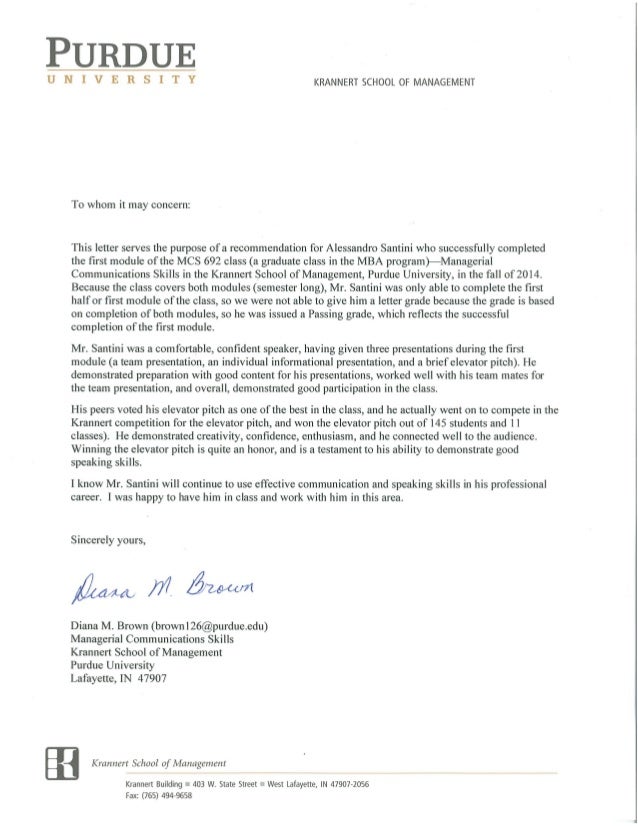 PURDUE
UNIVERSITY

KRANNERT SCHOOL OF MANAGEMENT

To whom it may concern:

This letter serves the purpose of a recommendation for Alessandro Santini who successfully completed the first module of the MCS 692 class (a graduate class in the MBA program)—Managerial Communications Skills in the Krannert School of Management, Purdue University, in the fall of 2014. Because the class covers both modules (semester long), Mr. Santini was only able to complete the first half or first module of the class, so we were not able to give him a letter grade because the grade is based on completion of both modules, so he was issued a Passing grade, which reflects the successful completion of the first module.

Mr. Santini was a comfortable, confident speaker, having given three presentations during the first module (a team presentation, an individual informational presentation, and a brief elevator pitch). He demonstrated preparation with good content for his presentations, worked well with his team mates for the team presentation, and overall, demonstrated good participation in the class.

His peers voted his elevator pitch as one of the best in the class, and he actually went on to compete in the Krannert competition for the elevator pitch, and won the elevator pitch out of 145 students and 11 classes). He demonstrated creativity, confidence, enthusiasm, and he connected well to the audience. Winning the elevator pitch is quite an honor, and is a testament to his ability to demonstrate good speaking skills.

I know Mr. Santini will continue to use effective communication and speaking skills in his professional career. I was happy to have him in class and work with him in this area.

Sincerely yours,

Diana M. Brown

Diana M. Brown (brown126@purdue.edu)
Managerial Communications Skills
Krannert School of Management
Purdue University
Lafayette, IN 47907

Krannert School of Management

Krannert Building ■ 403 W. State Street ■ West Lafayette, IN 47907-2056
Fax: (765) 494-9658